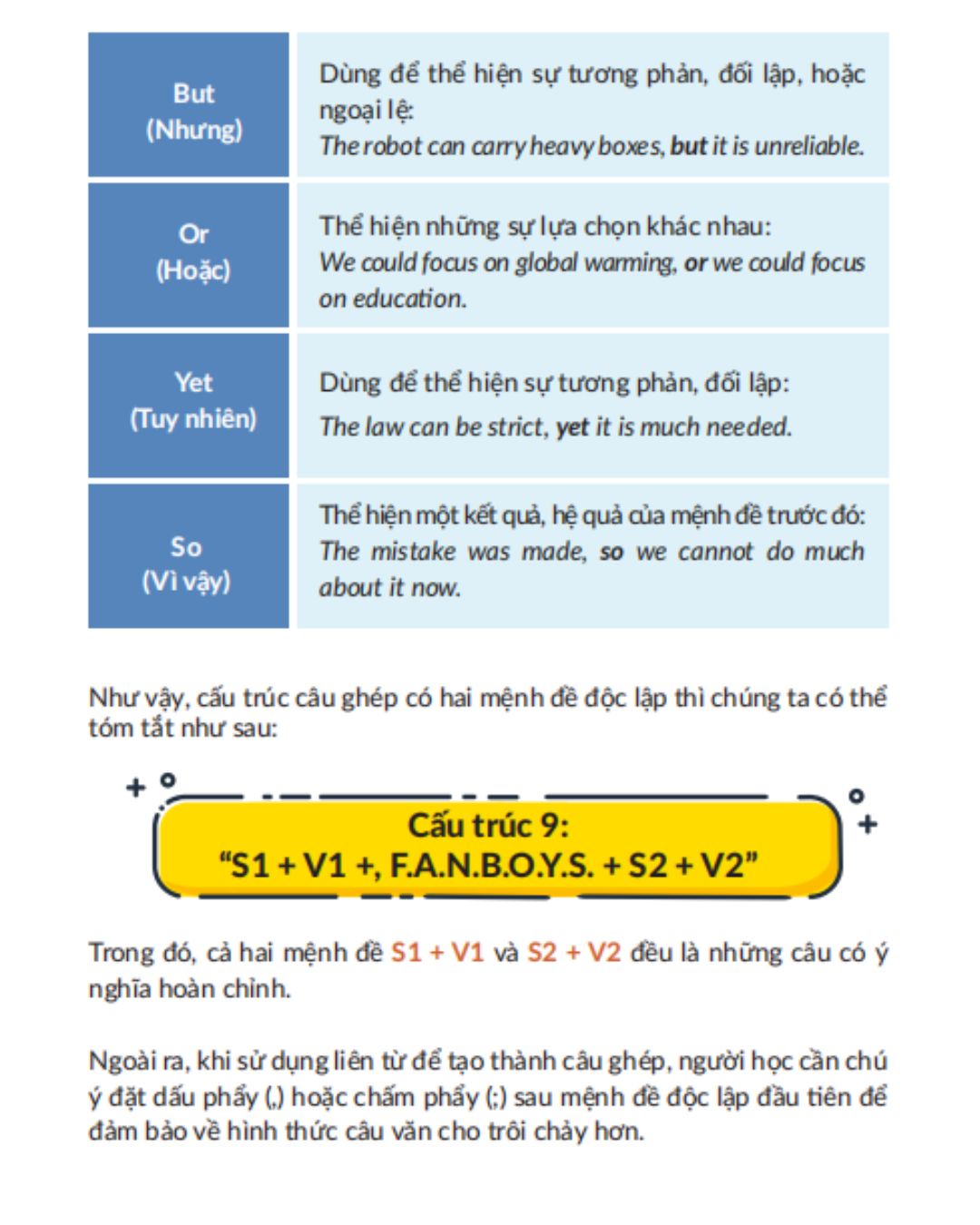 | But (Nhưng) | Dùng để thể hiện sự tương phản, đối lập, hoặc ngoại lệ: The robot can carry heavy boxes, but it is unreliable. |
|---|---|
| Or (Hoặc) | Thể hiện những sự lựa chọn khác nhau: We could focus on global warming, or we could focus on education. |
| Yet (Tuy nhiên) | Dùng để thể hiện sự tương phản, đối lập: The law can be strict, yet it is much needed. |
| So (Vì vậy) | Thể hiện một kết quả, hệ quả của mệnh đề trước đó: The mistake was made, so we cannot do much about it now. |

Như vậy, cấu trúc câu ghép có hai mệnh đề độc lập thì chúng ta có thể tóm tắt như sau:

Cấu trúc 9:
"S1 + V1 +, F.A.N.B.O.Y.S. + S2 + V2"

Trong đó, cả hai mệnh đề S1 + V1 và S2 + V2 đều là những câu có ý nghĩa hoàn chỉnh.

Ngoài ra, khi sử dụng liên từ để tạo thành câu ghép, người học cần chú ý đặt dấu phẩy (,) hoặc chấm phẩy (;) sau mệnh đề độc lập đầu tiên để đảm bảo về hình thức câu văn cho trôi chảy hơn.